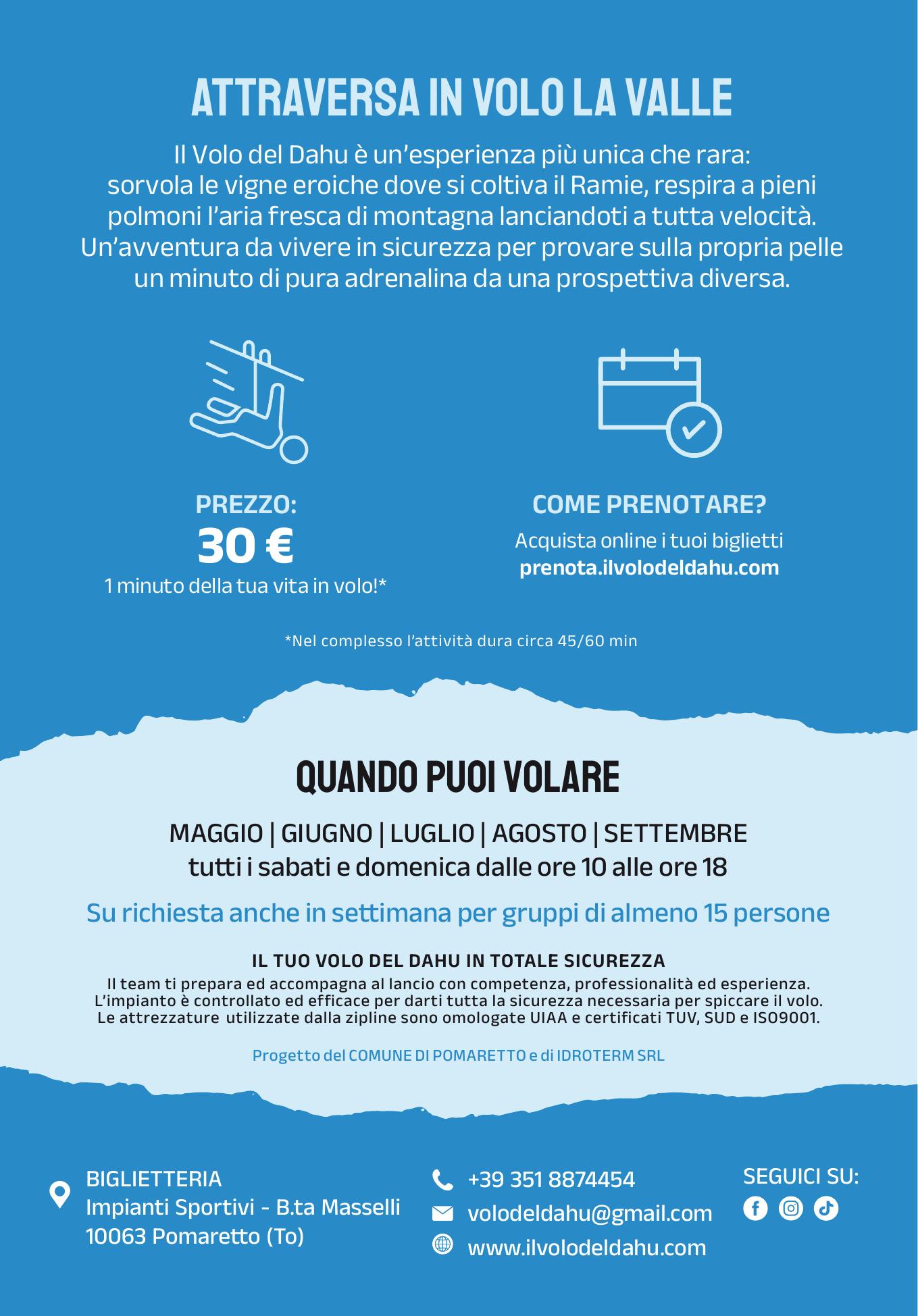 ATTRAVERSA IN VOLO LA VALLE

Il Volo del Dahu è un'esperienza più unica che rara: sorvola le vigne eroiche dove si coltiva il Ramie, respira a pieni polmoni l'aria fresca di montagna lanciandoti a tutta velocità. Un'avventura da vivere in sicurezza per provare sulla propria pelle un minuto di pura adrenalina da una prospettiva diversa.

PREZZO:
30 €
1 minuto della tua vita in volo!*

COME PRENOTARE?
Acquista online i tuoi biglietti
prenota.ilvolodeldahu.com

*Nel complesso l'attività dura circa 45/60 min

QUANDO PUOI VOLARE

MAGGIO | GIUGNO | LUGLIO | AGOSTO | SETTEMBRE
tutti i sabati e domenica dalle ore 10 alle ore 18

Su richiesta anche in settimana per gruppi di almeno 15 persone

IL TUO VOLO DEL DAHU IN TOTALE SICUREZZA
Il team ti prepara ed accompagna al lancio con competenza, professionalità ed esperienza. L'impianto è controllato ed efficace per darti tutta la sicurezza necessaria per spiccare il volo. Le attrezzature utilizzate dalla zipline sono omologate UIAA e certificati TUV, SUD e ISO9001.

Progetto del COMUNE DI POMARETTO e di IDROTERM SRL

BIGLIETTERIA
Impianti Sportivi - B.ta Masselli
10063 Pomaretto (To)

+39 351 8874454
volodeldahu@gmail.com
www.ilvolodeldahu.com

SEGUICI SU: